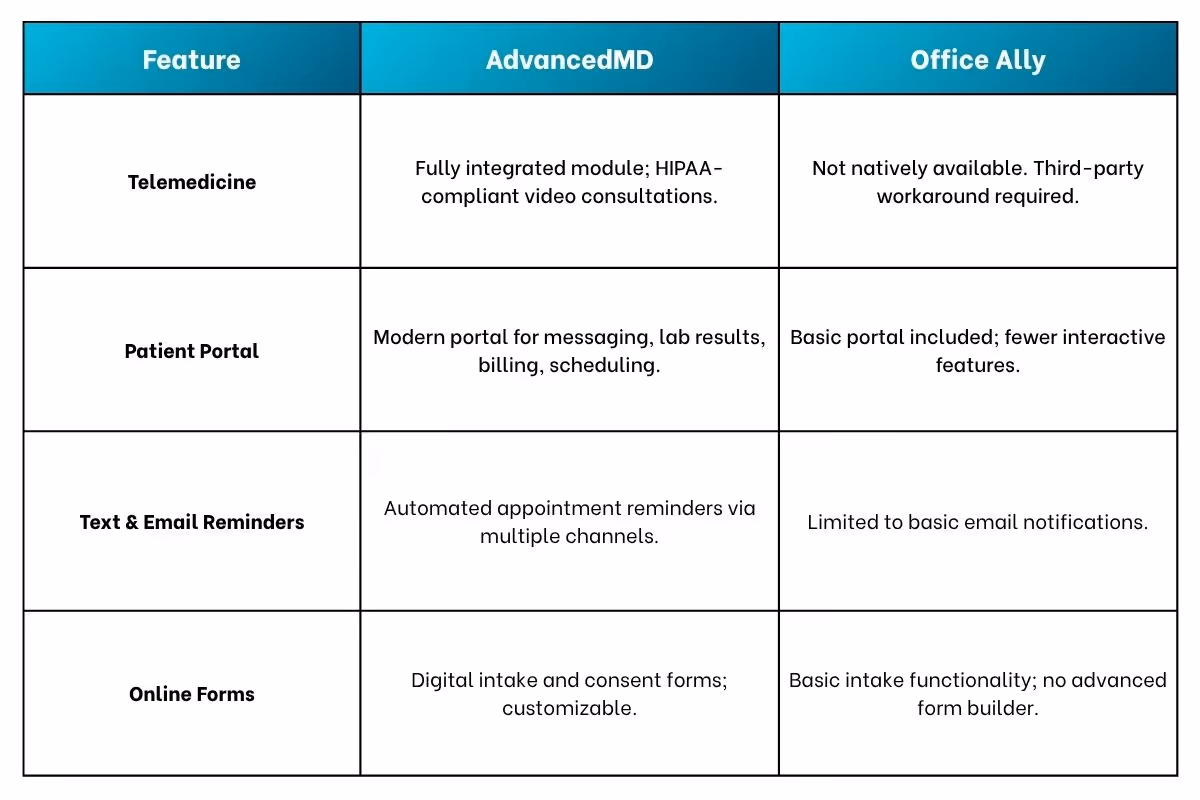 | Feature | AdvancedMD | Office Ally |
|---|---|---|
| Telemedicine | Fully integrated module; HIPAA-compliant video consultations. | Not natively available. Third-party workaround required. |
| Patient Portal | Modern portal for messaging, lab results, billing, scheduling. | Basic portal included; fewer interactive features. |
| Text & Email Reminders | Automated appointment reminders via multiple channels. | Limited to basic email notifications. |
| Online Forms | Digital intake and consent forms; customizable. | Basic intake functionality; no advanced form builder. |